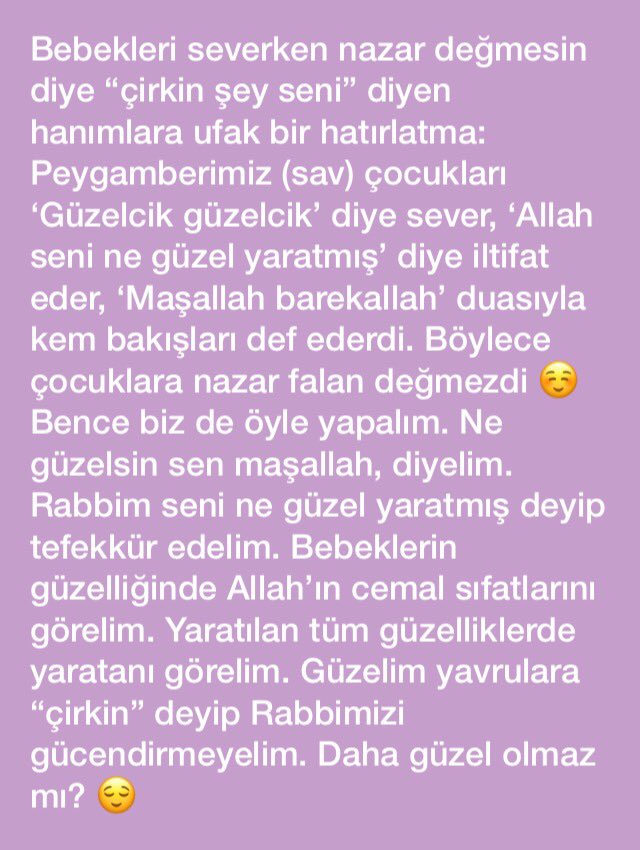 Bebekleri severken nazar değmesin diye “çirkin şey seni” diyen hanımlara ufak bir hatırlatma: Peygamberimiz (sav) çocukları ‘Güzelcik güzelcik’ diye sever, ‘Allah seni ne güzel yaratmış’ diye iltifat eder, ‘Maşallah barekallah’ duasıyla kem bakışları def ederdi. Böylece çocuklara nazar falan değmezdi ☺️ Bence biz de öyle yapalım. Ne güzelsin sen maşallah, diyelim. Rabbim seni ne güzel yaratmış deyip tefekkür edelim. Bebeklerin güzelliğinde Allah’ın cemal sıfatlarını görelim. Yaratılan tüm güzelliklerde yaratanı görelim. Güzelim yavrulara “çirkin” deyip Rabbimizi gücendirmeyelim. Daha güzel olmaz mı? 😌